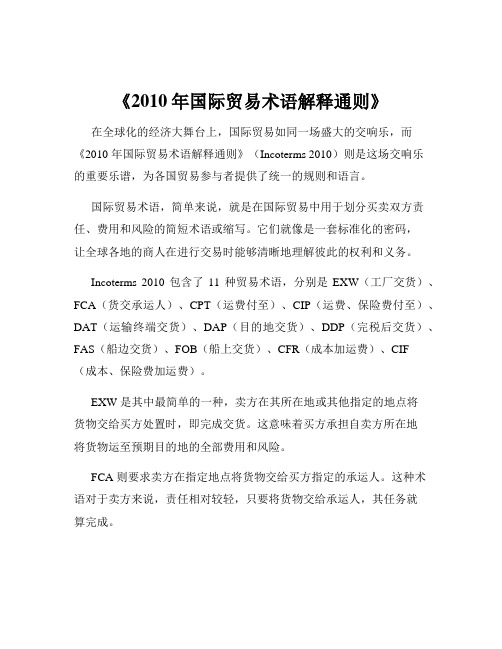 《2010 年国际贸易术语解释通则》

在全球化的经济大舞台上，国际贸易如同一场盛大的交响乐，而《2010 年国际贸易术语解释通则》（Incoterms 2010）则是这场交响乐的重要乐谱，为各国贸易参与者提供了统一的规则和语言。

国际贸易术语，简单来说，就是在国际贸易中用于划分买卖双方责任、费用和风险的简短术语或缩写。它们就像是一套标准化的密码，让全球各地的商人在进行交易时能够清晰地理解彼此的权利和义务。

Incoterms 2010 包含了 11 种贸易术语，分别是 EXW（工厂交货）、FCA（货交承运人）、CPT（运费付至）、CIP（运费、保险费付至）、DAT（运输终端交货）、DAP（目的地交货）、DDP（完税后交货）、FAS（船边交货）、FOB（船上交货）、CFR（成本加运费）、CIF（成本、保险费加运费）。

EXW 是其中最简单的一种，卖方在其所在地或其他指定的地点将货物交给买方处置时，即完成交货。这意味着买方承担自卖方所在地将货物运至预期目的地的全部费用和风险。

FCA 则要求卖方在指定地点将货物交给买方指定的承运人。这种术语对于卖方来说，责任相对较轻，只要将货物交给承运人，其任务就算完成。